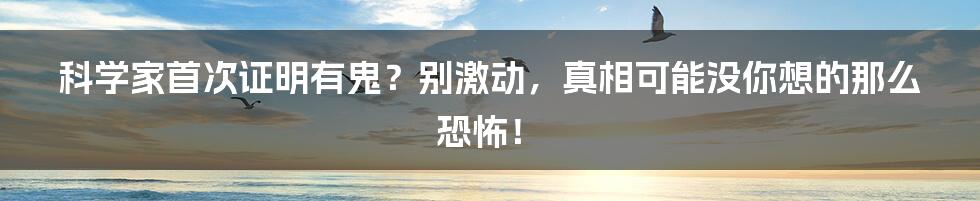 科学家首次证明有鬼？别激动，真相可能没你想的那么恐怖！